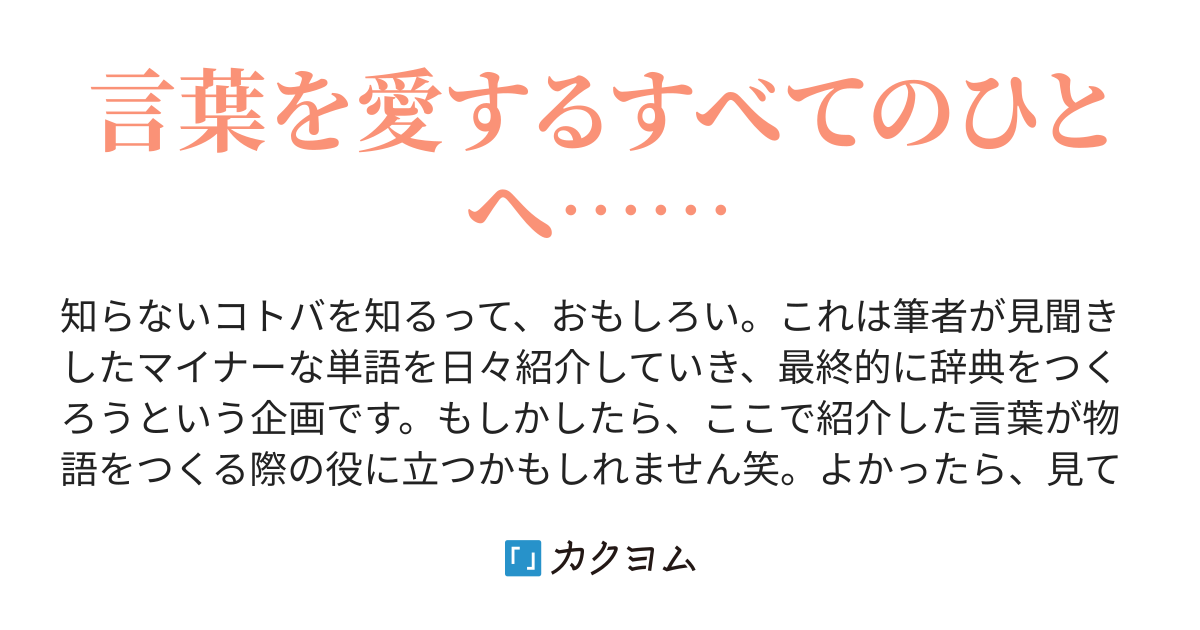 言葉を愛するすべてのひとへ……

知らないコトバを知るって、おもしろい。これは筆者が見聞きしたマイナーな単語を日々紹介していき、最終的に辞典をつくろうという企画です。もしかしたら、ここで紹介した言葉が物語をつくる際の役に立つかもしれません笑。よかったら、見て

「」カクヨム